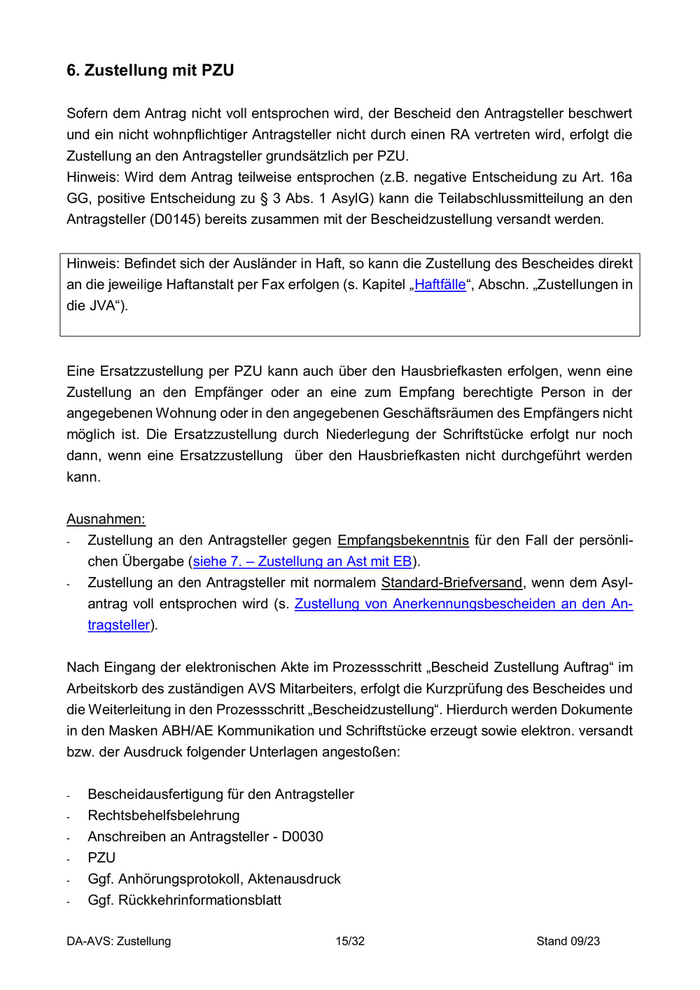 6. Zustellung mit PZU

Sofern dem Antrag nicht voll entsprochen wird, der Bescheid den Antragsteller beschwert und ein nicht wohnpflichtiger Antragsteller nicht durch einen RA vertreten wird, erfolgt die Zustellung an den Antragsteller grundsätzlich per PZU.
Hinweis: Wird dem Antrag teilweise entsprochen (z.B. negative Entscheidung zu Art. 16a GG, positive Entscheidung zu § 3 Abs. 1 AsylG) kann die Teilabschlussmitteilung an den Antragsteller (D0145) bereits zusammen mit der Bescheidzustellung versandt werden.

Hinweis: Befindet sich der Ausländer in Haft, so kann die Zustellung des Bescheides direkt an die jeweilige Haftanstalt per Fax erfolgen (s. Kapitel „Haftfälle“, Abschn. „Zustellungen in die JVA“).

Eine Ersatzzustellung per PZU kann auch über den Hausbriefkasten erfolgen, wenn eine Zustellung an den Empfänger oder an eine zum Empfang berechtigte Person in der angegebenen Wohnung oder in den angegebenen Geschäftsräumen des Empfängers nicht möglich ist. Die Ersatzzustellung durch Niederlegung der Schriftstücke erfolgt nur noch dann, wenn eine Ersatzzustellung über den Hausbriefkasten nicht durchgeführt werden kann.

Ausnahmen:
- Zustellung an den Antragsteller gegen Empfangsbekenntnis für den Fall der persönlichen Übergabe (siehe 7. – Zustellung an Ast mit EB).
- Zustellung an den Antragsteller mit normalem Standard-Briefversand, wenn dem Asylantrag voll entsprochen wird (s. Zustellung von Anerkennungsbescheiden an den Antragsteller).

Nach Eingang der elektronischen Akte im Prozessschritt „Bescheid Zustellung Auftrag“ im Arbeitskorb des zuständigen AVS Mitarbeiters, erfolgt die Kurzprüfung des Bescheides und die Weiterleitung in den Prozessschritt „Bescheidzustellung“. Hierdurch werden Dokumente in den Masken ABH/AE Kommunikation und Schriftstücke erzeugt sowie elektron. versandt bzw. der Ausdruck folgender Unterlagen angestoßen:

- Bescheidausfertigung für den Antragsteller
- Rechtsbehelfsbelehrung
- Anschreiben an Antragsteller - D0030
- PZU
- Ggf. Anhörungsprotokoll, Aktenausdruck
- Ggf. Rückkehrinformationsblatt

DA-AVS: Zustellung 15/32 Stand 09/23